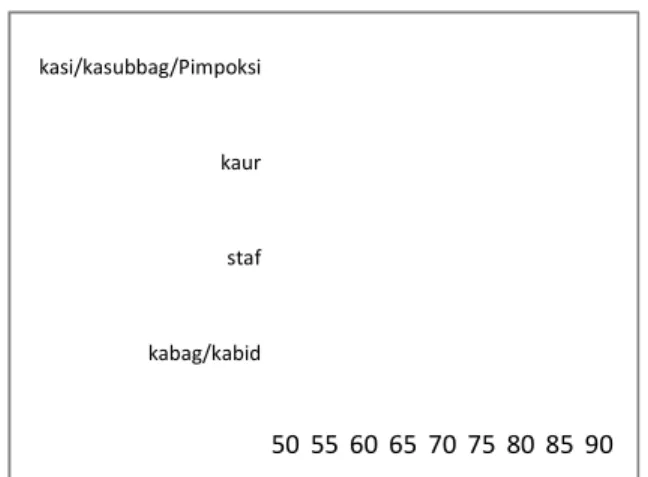 kasi/kasubbag/Pimpoksi

kaur

staf

kabag/kabid

50 55 60 65 70 75 80 85 90